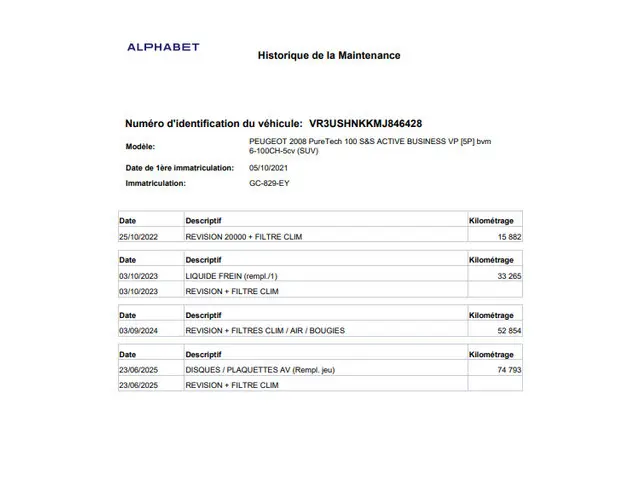 ALPHABET

Historique de la Maintenance

Numéro d'identification du véhicule: VR3USHNKKMJ846428

Modèle: PEUGEOT 2008 PureTech 100 S&S ACTIVE BUSINESS VP [5P] bvm 6-100CH-5cv (SUV)

Date de 1ère immatriculation: 05/10/2021

Immatriculation: GC-829-EY

| Date | Descriptif | Kilométrage |
|---|---|---|
| 25/10/2022 | REVISION 20000 + FILTRE CLIM | 15 882 |

| Date | Descriptif | Kilométrage |
|---|---|---|
| 03/10/2023 | LIQUIDE FREIN (rempl./1) | 33 265 |
| 03/10/2023 | REVISION + FILTRE CLIM | |

| Date | Descriptif | Kilométrage |
|---|---|---|
| 03/09/2024 | REVISION + FILTRES CLIM / AIR / BOUGIES | 52 854 |

| Date | Descriptif | Kilométrage |
|---|---|---|
| 23/06/2025 | DISQUES / PLAQUETTES AV (Rempl. jeu) | 74 793 |
| 23/06/2025 | REVISION + FILTRE CLIM | |